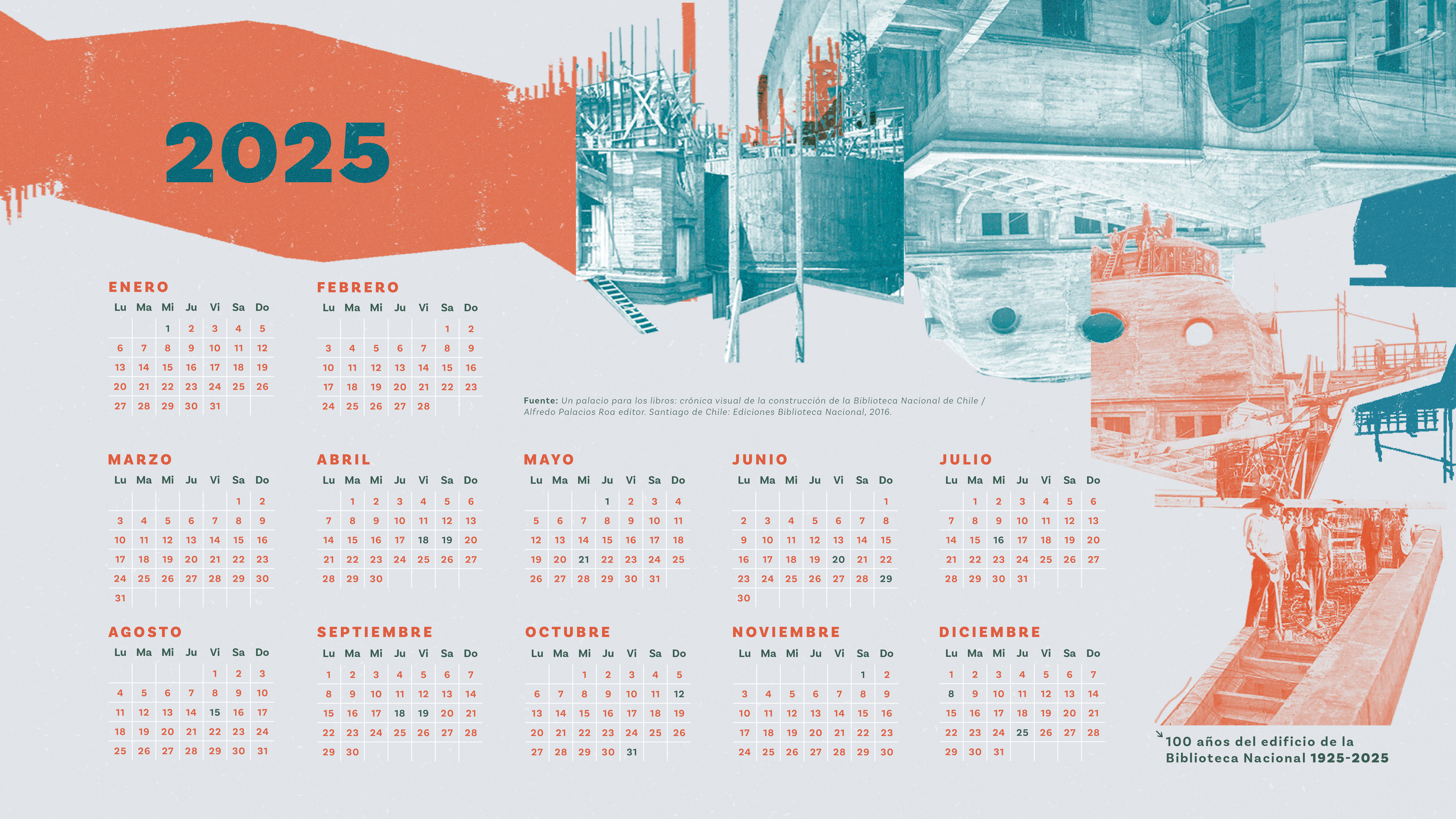 2025

ENERO
| Lu | Ma | Mi | Ju | Vi | Sa | Do |
|---|---|---|---|---|---|---|
|  |  | 1 | 2 | 3 | 4 | 5 |
| 6 | 7 | 8 | 9 | 10 | 11 | 12 |
| 13 | 14 | 15 | 16 | 17 | 18 | 19 |
| 20 | 21 | 22 | 23 | 24 | 25 | 26 |
| 27 | 28 | 29 | 30 | 31 |  |  |

FEBRERO
| Lu | Ma | Mi | Ju | Vi | Sa | Do |
|---|---|---|---|---|---|---|
|  |  |  |  |  | 1 | 2 |
| 3 | 4 | 5 | 6 | 7 | 8 | 9 |
| 10 | 11 | 12 | 13 | 14 | 15 | 16 |
| 17 | 18 | 19 | 20 | 21 | 22 | 23 |
| 24 | 25 | 26 | 27 | 28 |  |  |

Fuente: Un palacio para los libros: crónica visual de la construcción de la Biblioteca Nacional de Chile / Alfredo Palacios Roa editor. Santiago de Chile: Ediciones Biblioteca Nacional, 2016.

MARZO
| Lu | Ma | Mi | Ju | Vi | Sa | Do |
|---|---|---|---|---|---|---|
|  |  |  |  |  | 1 | 2 |
| 3 | 4 | 5 | 6 | 7 | 8 | 9 |
| 10 | 11 | 12 | 13 | 14 | 15 | 16 |
| 17 | 18 | 19 | 20 | 21 | 22 | 23 |
| 24 | 25 | 26 | 27 | 28 | 29 | 30 |
| 31 |  |  |  |  |  |  |

ABRIL
| Lu | Ma | Mi | Ju | Vi | Sa | Do |
|---|---|---|---|---|---|---|
|  | 1 | 2 | 3 | 4 | 5 | 6 |
| 7 | 8 | 9 | 10 | 11 | 12 | 13 |
| 14 | 15 | 16 | 17 | 18 | 19 | 20 |
| 21 | 22 | 23 | 24 | 25 | 26 | 27 |
| 28 | 29 | 30 |  |  |  |  |

MAYO
| Lu | Ma | Mi | Ju | Vi | Sa | Do |
|---|---|---|---|---|---|---|
|  |  |  | 1 | 2 | 3 | 4 |
| 5 | 6 | 7 | 8 | 9 | 10 | 11 |
| 12 | 13 | 14 | 15 | 16 | 17 | 18 |
| 19 | 20 | 21 | 22 | 23 | 24 | 25 |
| 26 | 27 | 28 | 29 | 30 | 31 |  |

JUNIO
| Lu | Ma | Mi | Ju | Vi | Sa | Do |
|---|---|---|---|---|---|---|
|  |  |  |  |  |  | 1 |
| 2 | 3 | 4 | 5 | 6 | 7 | 8 |
| 9 | 10 | 11 | 12 | 13 | 14 | 15 |
| 16 | 17 | 18 | 19 | 20 | 21 | 22 |
| 23 | 24 | 25 | 26 | 27 | 28 | 29 |
| 30 |  |  |  |  |  |  |

JULIO
| Lu | Ma | Mi | Ju | Vi | Sa | Do |
|---|---|---|---|---|---|---|
|  | 1 | 2 | 3 | 4 | 5 | 6 |
| 7 | 8 | 9 | 10 | 11 | 12 | 13 |
| 14 | 15 | 16 | 17 | 18 | 19 | 20 |
| 21 | 22 | 23 | 24 | 25 | 26 | 27 |
| 28 | 29 | 30 | 31 |  |  |  |

AGOSTO
| Lu | Ma | Mi | Ju | Vi | Sa | Do |
|---|---|---|---|---|---|---|
|  |  |  |  | 1 | 2 | 3 |
| 4 | 5 | 6 | 7 | 8 | 9 | 10 |
| 11 | 12 | 13 | 14 | 15 | 16 | 17 |
| 18 | 19 | 20 | 21 | 22 | 23 | 24 |
| 25 | 26 | 27 | 28 | 29 | 30 | 31 |

SEPTIEMBRE
| Lu | Ma | Mi | Ju | Vi | Sa | Do |
|---|---|---|---|---|---|---|
| 1 | 2 | 3 | 4 | 5 | 6 | 7 |
| 8 | 9 | 10 | 11 | 12 | 13 | 14 |
| 15 | 16 | 17 | 18 | 19 | 20 | 21 |
| 22 | 23 | 24 | 25 | 26 | 27 | 28 |
| 29 | 30 |  |  |  |  |  |

OCTUBRE
| Lu | Ma | Mi | Ju | Vi | Sa | Do |
|---|---|---|---|---|---|---|
|  |  | 1 | 2 | 3 | 4 | 5 |
| 6 | 7 | 8 | 9 | 10 | 11 | 12 |
| 13 | 14 | 15 | 16 | 17 | 18 | 19 |
| 20 | 21 | 22 | 23 | 24 | 25 | 26 |
| 27 | 28 | 29 | 30 | 31 |  |  |

NOVIEMBRE
| Lu | Ma | Mi | Ju | Vi | Sa | Do |
|---|---|---|---|---|---|---|
|  |  |  |  |  | 1 | 2 |
| 3 | 4 | 5 | 6 | 7 | 8 | 9 |
| 10 | 11 | 12 | 13 | 14 | 15 | 16 |
| 17 | 18 | 19 | 20 | 21 | 22 | 23 |
| 24 | 25 | 26 | 27 | 28 | 29 | 30 |

DICIEMBRE
| Lu | Ma | Mi | Ju | Vi | Sa | Do |
|---|---|---|---|---|---|---|
| 1 | 2 | 3 | 4 | 5 | 6 | 7 |
| 8 | 9 | 10 | 11 | 12 | 13 | 14 |
| 15 | 16 | 17 | 18 | 19 | 20 | 21 |
| 22 | 23 | 24 | 25 | 26 | 27 | 28 |
| 29 | 30 | 31 |  |  |  |  |

100 años del edificio de la Biblioteca Nacional 1925-2025